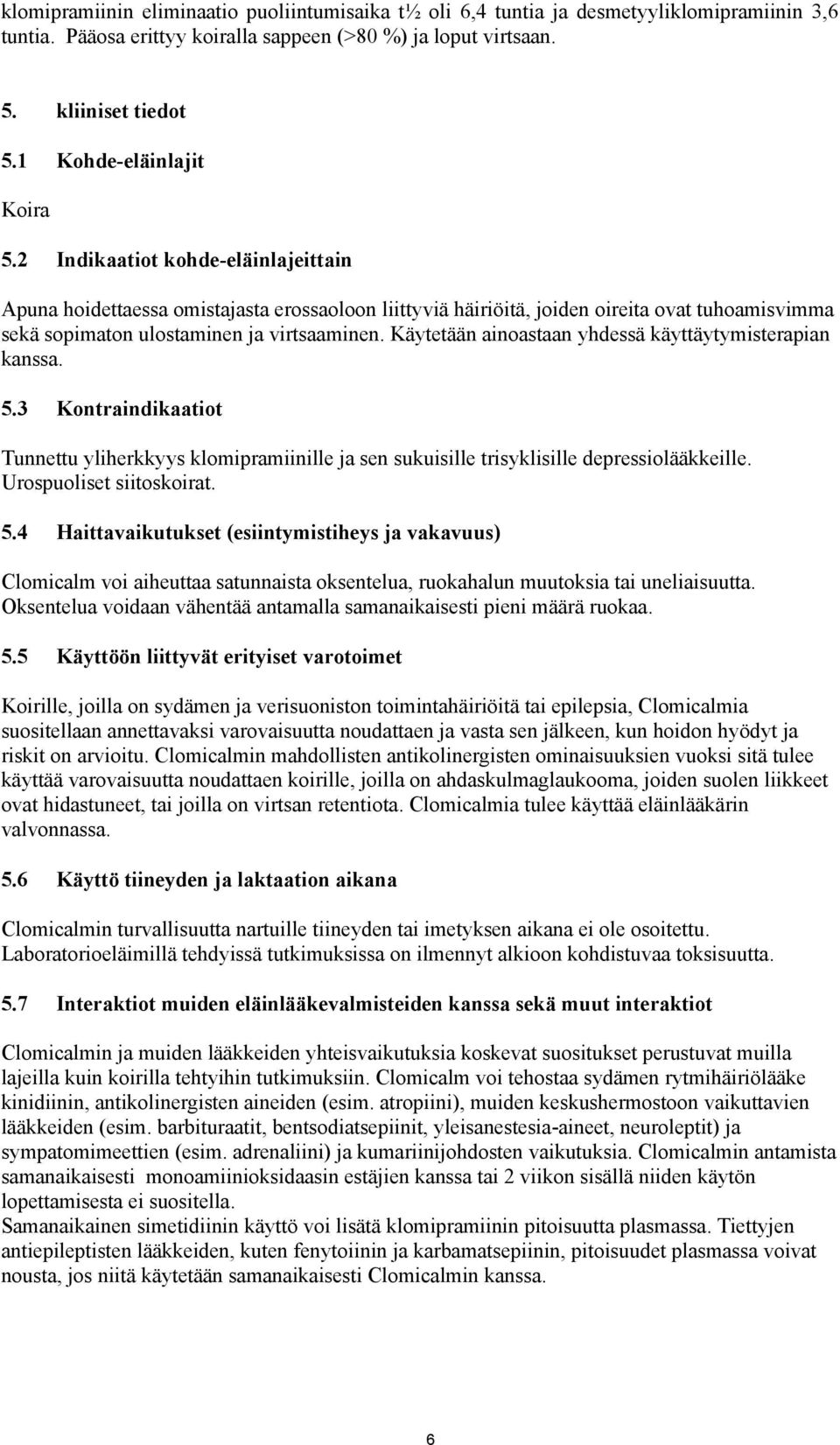 klomipramiinin eliminaatio puoliintumisaika t½ oli 6,4 tuntia ja desmetyyliklomipramiinin 3,6 tuntia. Pääosa erittyy koiralla sappeen (>80 %) ja loput virtsaan.

5. kliiniset tiedot

5.1 Kohde-eläinlajit

Koira

5.2 Indikaatiot kohde-eläinlajeittain

Apuna hoidettaessa omistajasta erossaoloon liittyviä häiriöitä, joiden oireita ovat tuhoamisvimma sekä sopimaton ulostaminen ja virtsaaminen. Käytetään ainoastaan yhdessä käyttäytymisterapian kanssa.

5.3 Kontraindikaatiot

Tunnettu yliherkkyys klomipramiinille ja sen sukuisille trisyklisille depressiolääkkeille. Urospuoliset siitoskoirat.

5.4 Haittavaikutukset (esiintymistiheys ja vakavuus)

Clomicalm voi aiheuttaa satunnaista oksentelua, ruokahalun muutoksia tai uneliaisuutta. Oksentelua voidaan vähentää antamalla samanaikaisesti pieni määrä ruokaa.

5.5 Käyttöön liittyvät erityiset varotoimet

Koirille, joilla on sydämen ja verisuoniston toimintahäiriöitä tai epilepsia, Clomicalmia suositellaan annettavaksi varovaisuutta noudattaen ja vasta sen jälkeen, kun hoidon hyödyt ja riskit on arvioitu. Clomicalmin mahdollisten antikolinergisten ominaisuuksien vuoksi sitä tulee käyttää varovaisuutta noudattaen koirille, joilla on ahdaskulmaglaukooma, joiden suolen liikkeet ovat hidastuneet, tai joilla on virtsan retentiota. Clomicalmia tulee käyttää eläinlääkärin valvonnassa.

5.6 Käyttö tiineyden ja laktaation aikana

Clomicalmin turvallisuutta nartuille tiineyden tai imetyksen aikana ei ole osoitettu. Laboratorioeläimillä tehdyissä tutkimuksissa on ilmennyt alkioon kohdistuvaa toksisuutta.

5.7 Interaktiot muiden eläinlääkevalmisteiden kanssa sekä muut interaktiot

Clomicalmin ja muiden lääkkeiden yhteisvaikutuksia koskevat suositukset perustuvat muilla lajeilla kuin koirilla tehtyihin tutkimuksiin. Clomicalm voi tehostaa sydämen rytmihäiriölääke kinidiinin, antikolinergisten aineiden (esim. atropiini), muiden keskushermostoon vaikuttavien lääkkeiden (esim. barbituraatit, bentsodiatsepiinit, yleisanestesia-aineet, neuroleptit) ja sympatomimeettien (esim. adrenaliini) ja kumariinijohdosten vaikutuksia. Clomicalmin antamista samanaikaisesti monoamiinioksidaasin estäjien kanssa tai 2 viikon sisällä niiden käytön lopettamisesta ei suositella.
Samanaikainen simetidiinin käyttö voi lisätä klomipramiinin pitoisuutta plasmassa. Tiettyjen antiepileptisten lääkkeiden, kuten fenytoiinin ja karbamatsepiinin, pitoisuudet plasmassa voivat nousta, jos niitä käytetään samanaikaisesti Clomicalmin kanssa.

6